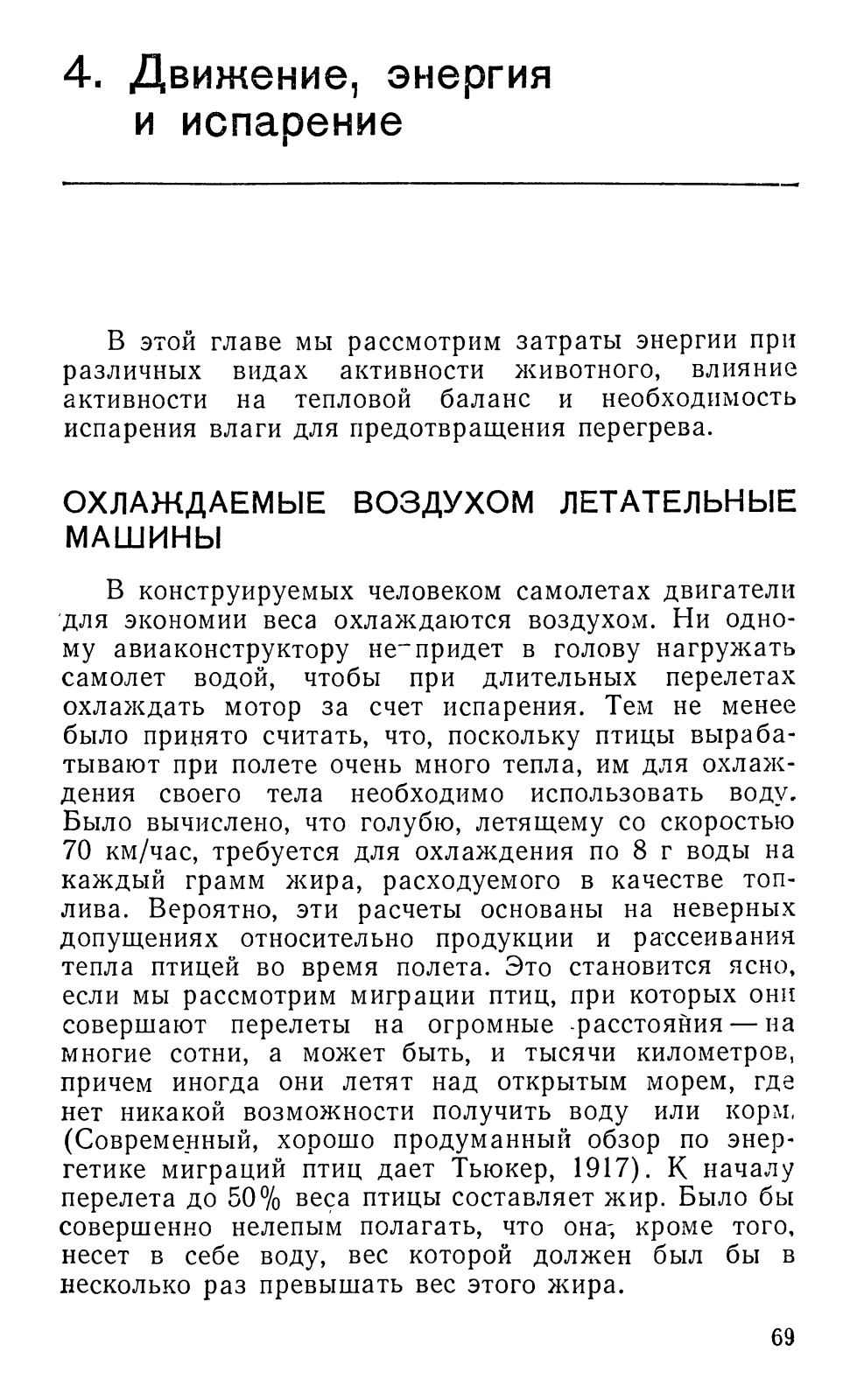 4. Движение, энергия и испарение

В этой главе мы рассмотрим затраты энергии при различных видах активности животного, влияние активности на тепловой баланс и необходимость испарения влаги для предотвращения перегрева.

ОХЛАЖДАЕМЫЕ ВОЗДУХОМ ЛЕТАТЕЛЬНЫЕ МАШИНЫ

В конструируемых человеком самолетах двигатели для экономии веса охлаждаются воздухом. Ни одному авиаконструктору не придет в голову нагружать самолет водой, чтобы при длительных перелетах охлаждать мотор за счет испарения. Тем не менее было принято считать, что, поскольку птицы вырабатывают при полете очень много тепла, им для охлаждения своего тела необходимо использовать воду. Было вычислено, что голубю, летящему со скоростью 70 км/час, требуется для охлаждения по 8 г воды на каждый грамм жира, расходуемого в качестве топлива. Вероятно, эти расчеты основаны на неверных допущениях относительно продукции и рассеивания тепла птицей во время полета. Это становится ясно, если мы рассмотрим миграции птиц, при которых они совершают перелеты на огромные расстояния — на многие сотни, а может быть, и тысячи километров, причем иногда они летят над открытым морем, где нет никакой возможности получить воду или корм. (Современный, хорошо продуманный обзор по энергетике миграций птиц дает Тьюкер, 1917). К началу перелета до 50% веса птицы составляет жир. Было бы совершенно нелепым полагать, что она, кроме того, несет в себе воду, вес которой должен был бы в несколько раз превышать вес этого жира.

69